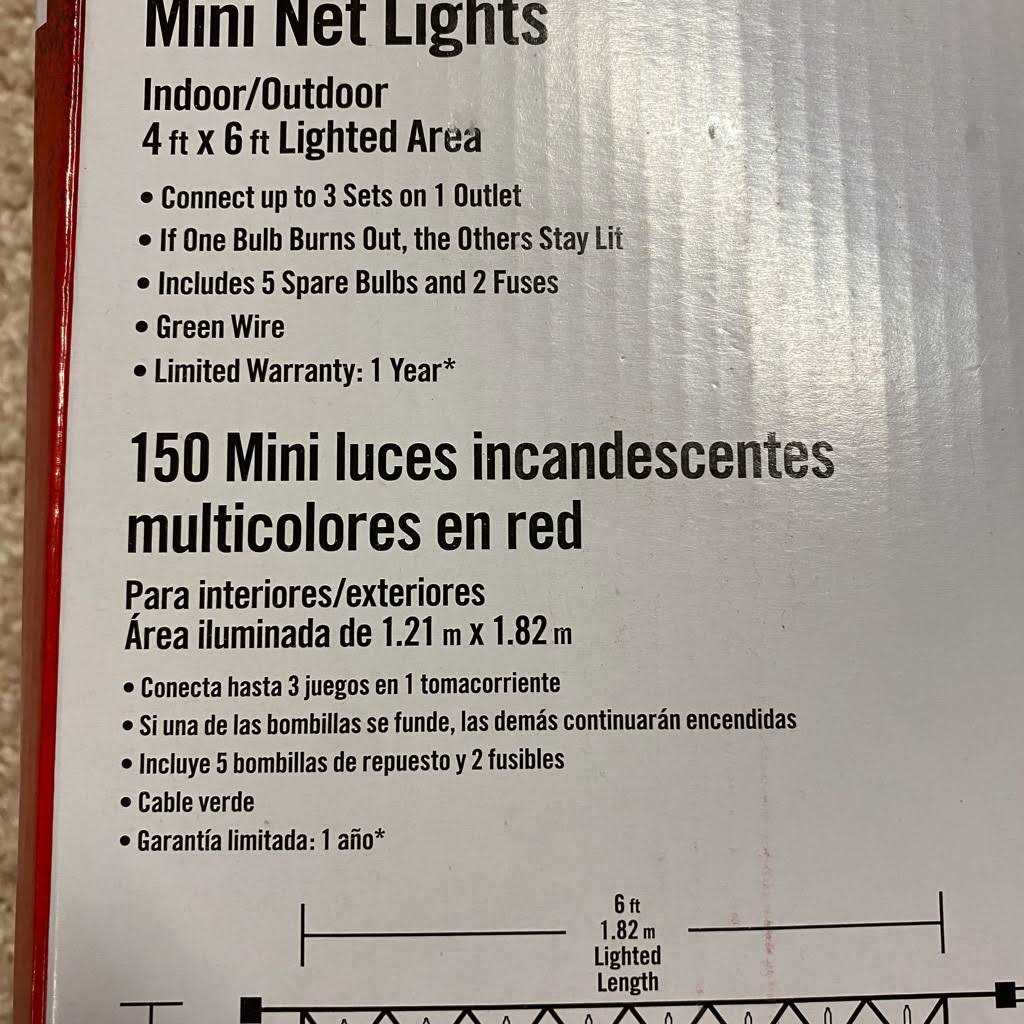 Mini Net Lights

Indoor/Outdoor
4 ft x 6 ft Lighted Area

• Connect up to 3 Sets on 1 Outlet
• If One Bulb Burns Out, the Others Stay Lit
• Includes 5 Spare Bulbs and 2 Fuses
• Green Wire
• Limited Warranty: 1 Year*

150 Mini luces incandescentes multicolores en red

Para interiores/exteriores
Área iluminada de 1.21 m x 1.82 m

• Conecta hasta 3 juegos en 1 tomacorriente
• Si una de las bombillas se funde, las demás continuarán encendidas
• Incluye 5 bombillas de repuesto y 2 fusibles
• Cable verde
• Garantía limitada: 1 año*

6 ft
1.82 m
Lighted
Length